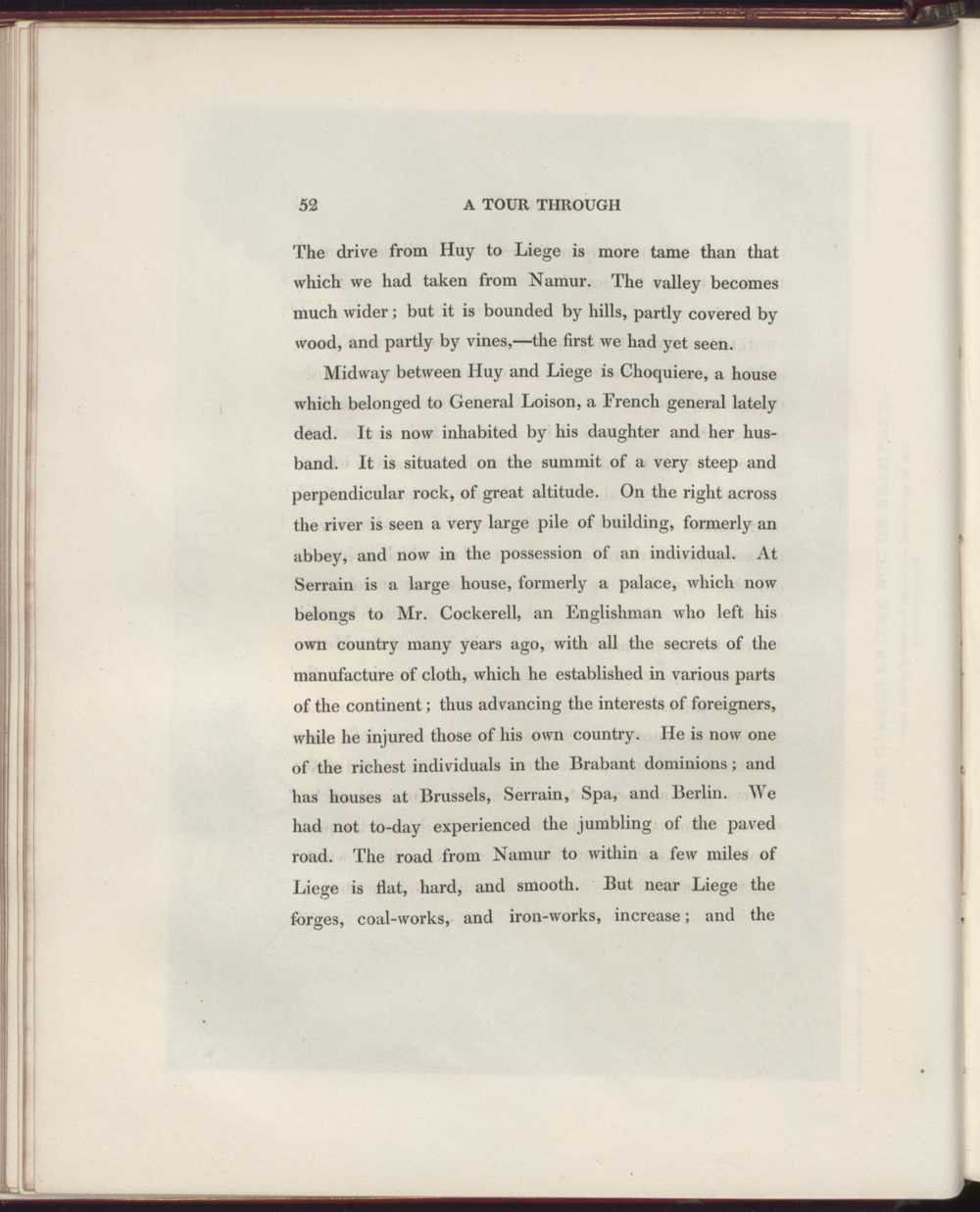 52 A TOUR THROUGH

The drive from Huy to Liege is more tame than that which we had taken from Namur. The valley becomes much wider; but it is bounded by hills, partly covered by wood, and partly by vines,—the first we had yet seen.

Midway between Huy and Liege is Choquiere, a house which belonged to General Loison, a French general lately dead. It is now inhabited by his daughter and her husband. It is situated on the summit of a very steep and perpendicular rock, of great altitude. On the right across the river is seen a very large pile of building, formerly an abbey, and now in the possession of an individual. At Serrain is a large house, formerly a palace, which now belongs to Mr. Cockerell, an Englishman who left his own country many years ago, with all the secrets of the manufacture of cloth, which he established in various parts of the continent; thus advancing the interests of foreigners, while he injured those of his own country. He is now one of the richest individuals in the Brabant dominions; and has houses at Brussels, Serrain, Spa, and Berlin. We had not to-day experienced the jumbling of the paved road. The road from Namur to within a few miles of Liege is flat, hard, and smooth. But near Liege the forges, coal-works, and iron-works, increase; and the